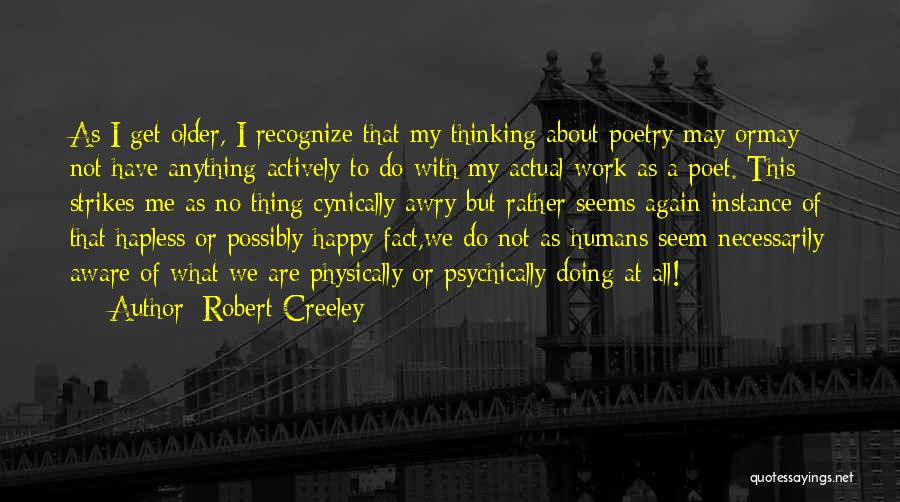 As I get older, I recognize that my thinking about poetry may ormay not have anything actively to do with my actual work as a poet. This strikes me as no thing cynically awry but rather seems again instance of that hapless or possibly happy fact,we do not as humans seem necessarily aware of what we are physically or psychically doing at all!

Author: Robert Creeley

quotessayings.net